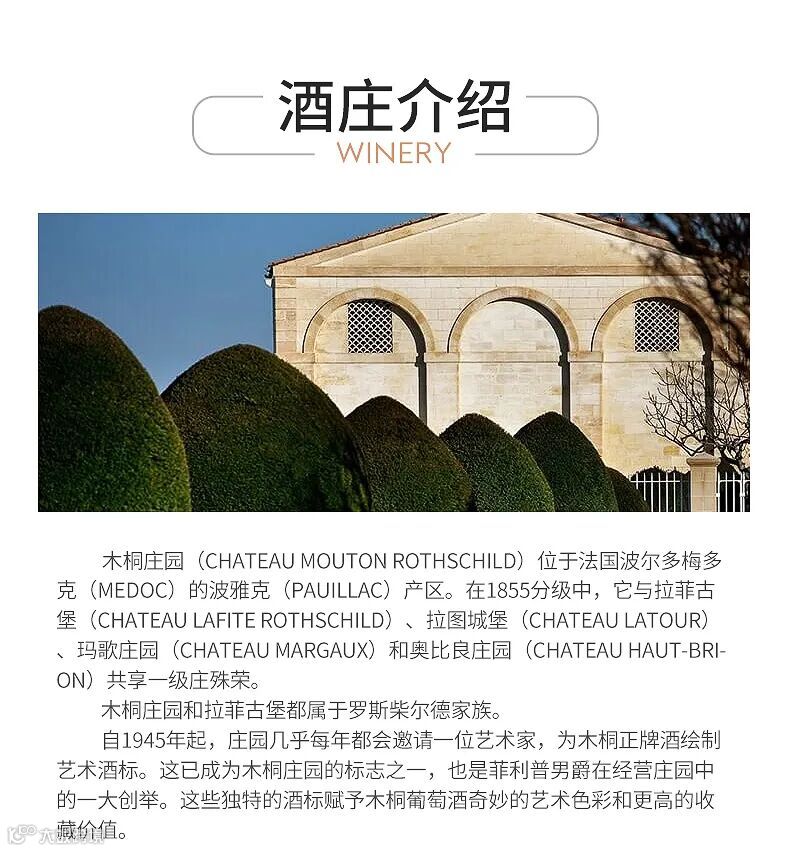 酒庄介绍
WINERY

木桐庄园（CHATEAU MOUTON ROTHSCHILD）位于法国波尔多梅多克（MEDOC）的波雅克（PAUILLAC）产区。在1855分级中，它与拉菲古堡（CHATEAU LAFITE ROTHSCHILD）、拉图城堡（CHATEAU LATOUR）、玛歌庄园（CHATEAU MARGAUX）和奥比良庄园（CHATEAU HAUT-BRION）共享一级庄殊荣。

木桐庄园和拉菲古堡都属于罗斯柴尔德家族。

自1945年起，庄园几乎每年都会邀请一位艺术家，为木桐正牌酒绘制艺术酒标。这已成为木桐庄园的标志之一，也是菲利普男爵在经营庄园中的一大创举。这些独特的酒标赋予木桐葡萄酒奇妙的艺术色彩和更高的收藏价值。